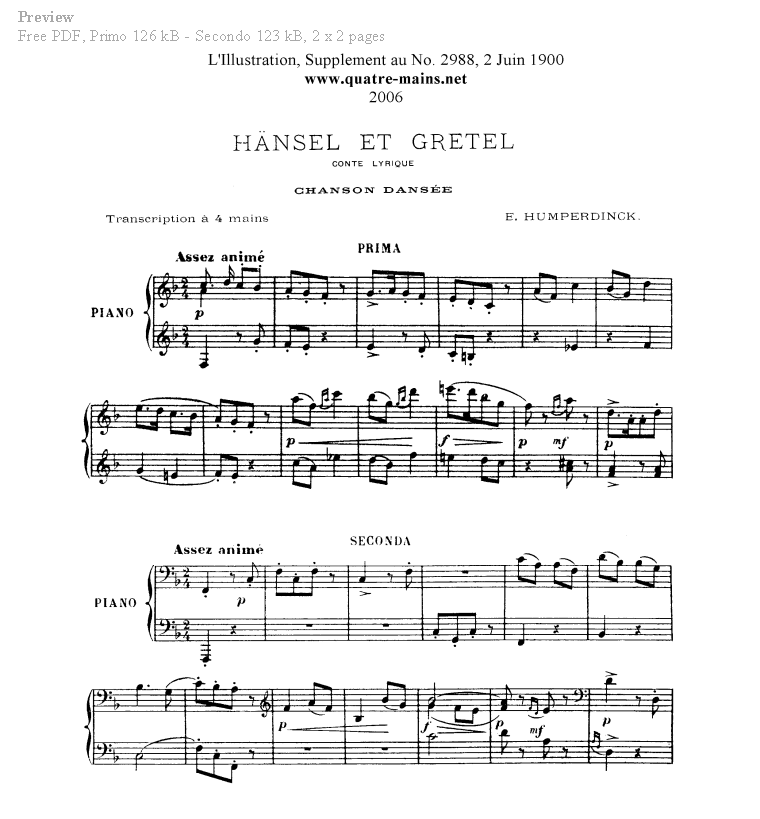 Preview
Free PDF, Primo 126 kB - Secondo 123 kB, 2 x 2 pages

L'Illustration, Supplement au No. 2988, 2 Juin 1900
www.quatre-mains.net
2006

HÄNSEL ET GRETEL
CONTE LYRIQUE

CHANSON DANSÉE

Transcription à 4 mains

E. HUMPERDINCK.

PRIMA

Assez animé

PIANO

p

p

f

p mf

p

SECONDA

Assez animé

PIANO

p

p

f

p mf

p